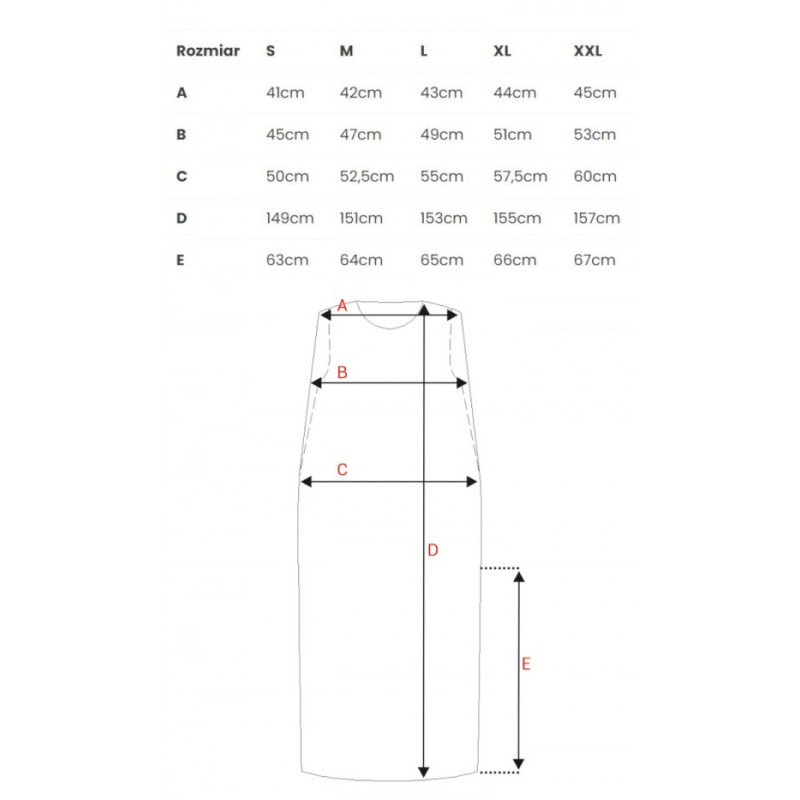 | Rozmiar | S | M | L | XL | XXL |
|---|---|---|---|---|---|
| A | 41cm | 42cm | 43cm | 44cm | 45cm |
| B | 45cm | 47cm | 49cm | 51cm | 53cm |
| C | 50cm | 52,5cm | 55cm | 57,5cm | 60cm |
| D | 149cm | 151cm | 153cm | 155cm | 157cm |
| E | 63cm | 64cm | 65cm | 66cm | 67cm |

A
B
C
D
E